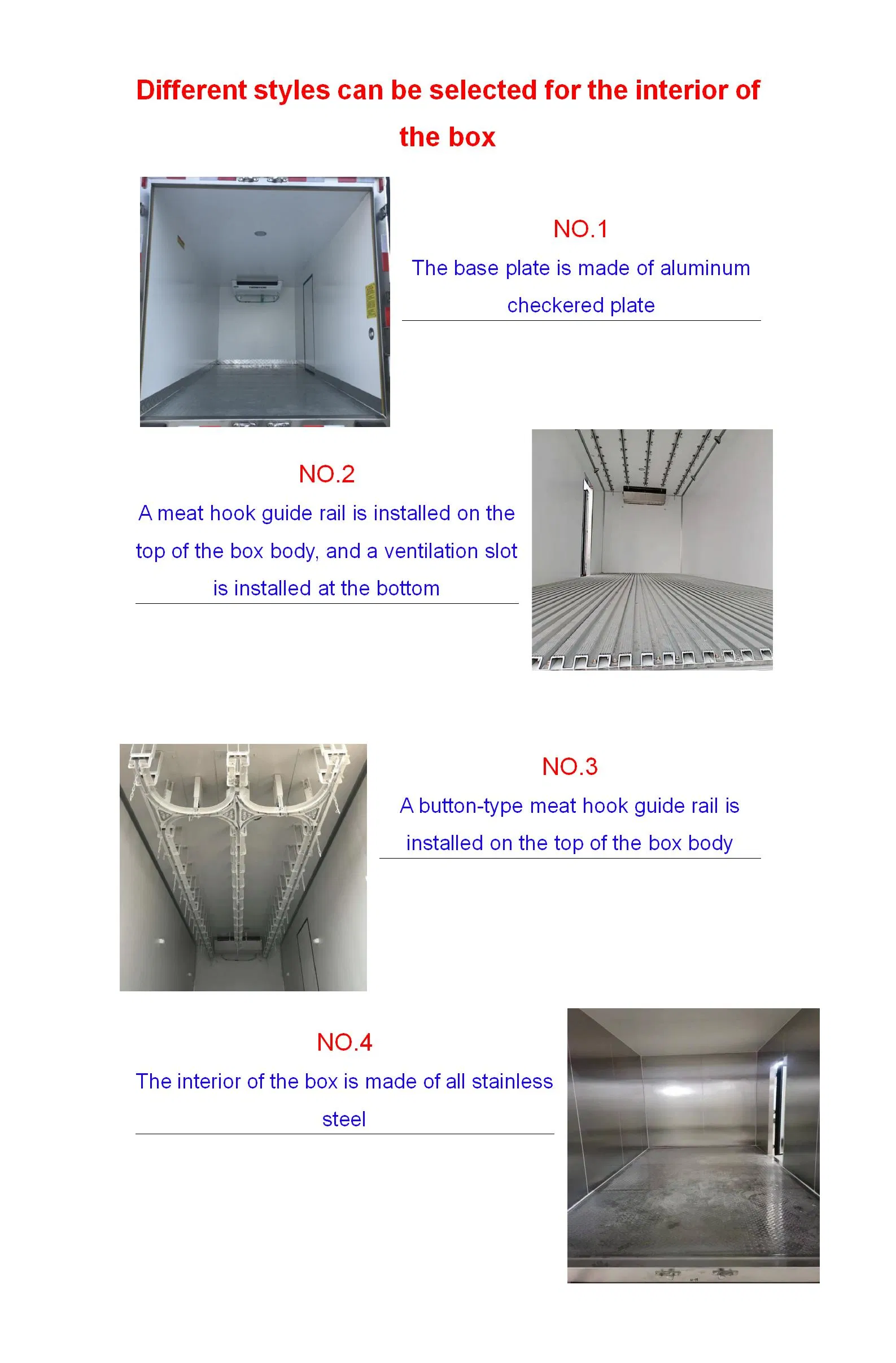 Different styles can be selected for the interior of the box

NO.1

The base plate is made of aluminum checkered plate

NO.2

A meat hook guide rail is installed on the top of the box body, and a ventilation slot is installed at the bottom

NO.3

A button-type meat hook guide rail is installed on the top of the box body

NO.4

The interior of the box is made of all stainless steel